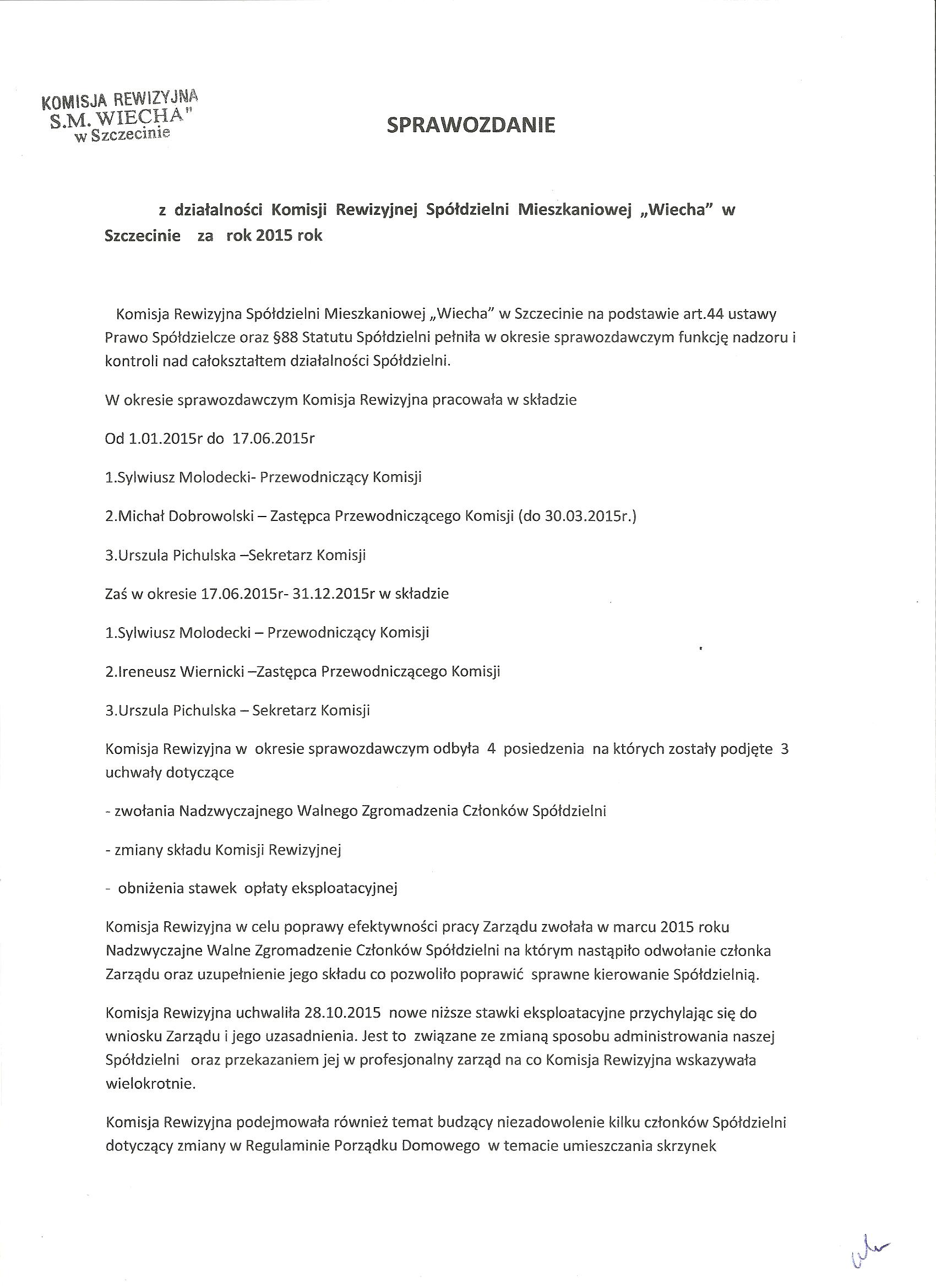 KOMISJA REWIZYJNA
S.M. WIECHA"
w Szczecinie

SPRAWOZDANIE

z działalności Komisji Rewizyjnej Spółdzielni Mieszkaniowej „Wiecha" w Szczecinie za rok 2015 rok

Komisja Rewizyjna Spółdzielni Mieszkaniowej „Wiecha" w Szczecinie na podstawie art.44 ustawy Prawo Spółdzielcze oraz §88 Statutu Spółdzielni pełniła w okresie sprawozdawczym funkcję nadzoru i kontroli nad całokształtem działalności Spółdzielni.

W okresie sprawozdawczym Komisja Rewizyjna pracowała w składzie

Od 1.01.2015r do 17.06.2015r

1.Sylwiusz Molodecki- Przewodniczący Komisji

2.Michał Dobrowolski – Zastępca Przewodniczącego Komisji (do 30.03.2015r.)

3.Urszula Pichulska –Sekretarz Komisji

Zaś w okresie 17.06.2015r- 31.12.2015r w składzie

1.Sylwiusz Molodecki – Przewodniczący Komisji

2.Ireneusz Wiernicki –Zastępca Przewodniczącego Komisji

3.Urszula Pichulska – Sekretarz Komisji

Komisja Rewizyjna w okresie sprawozdawczym odbyła 4 posiedzenia na których zostały podjęte 3 uchwały dotyczące

- zwołania Nadzwyczajnego Walnego Zgromadzenia Członków Spółdzielni

- zmiany składu Komisji Rewizyjnej

- obniżenia stawek opłaty eksploatacyjnej

Komisja Rewizyjna w celu poprawy efektywności pracy Zarządu zwołała w marcu 2015 roku Nadzwyczajne Walne Zgromadzenie Członków Spółdzielni na którym nastąpiło odwołanie członka Zarządu oraz uzupełnienie jego składu co pozwoliło poprawić sprawne kierowanie Spółdzielnią.

Komisja Rewizyjna uchwaliła 28.10.2015 nowe niższe stawki eksploatacyjne przychylając się do wniosku Zarządu i jego uzasadnienia. Jest to związane ze zmianą sposobu administrowania naszej Spółdzielni oraz przekazaniem jej w profesjonalny zarząd na co Komisja Rewizyjna wskazywała wielokrotnie.

Komisja Rewizyjna podejmowała również temat budzący niezadowolenie kilku członków Spółdzielni dotyczący zmiany w Regulaminie Porządku Domowego w temacie umieszczania skrzynek